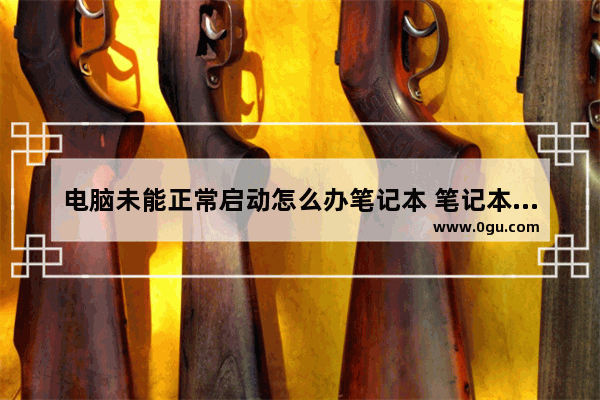 电脑未能正常启动怎么办笔记本 笔记本...
www.0gu.com